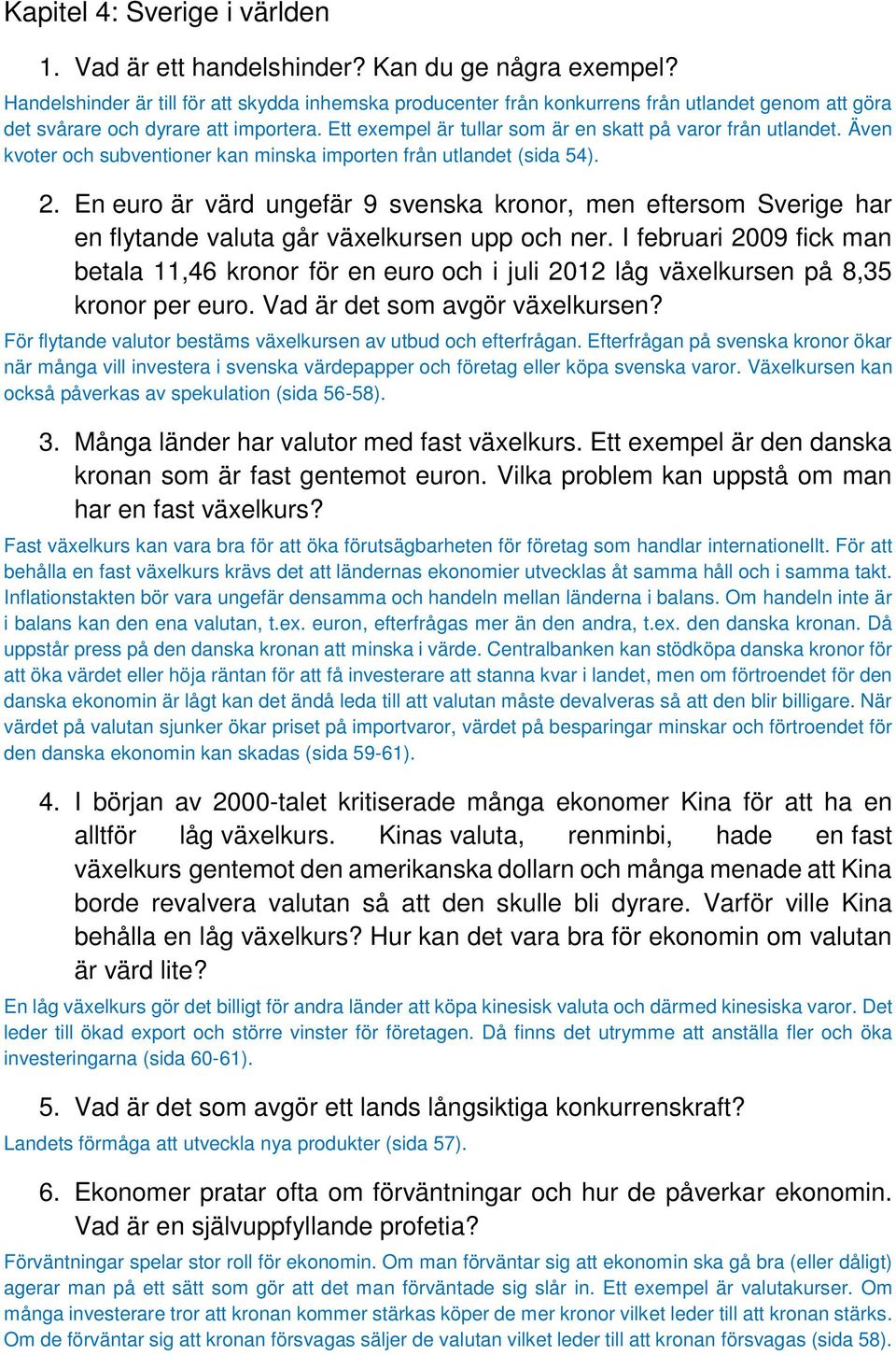 Kapitel 4: Sverige i världen

1. Vad är ett handelshinder? Kan du ge några exempel?

Handelshinder är till för att skydda inhemska producenter från konkurrens från utlandet genom att göra det svårare och dyrare att importera. Ett exempel är tullar som är en skatt på varor från utlandet. Även kvoter och subventioner kan minska importen från utlandet (sida 54).

2. En euro är värd ungefär 9 svenska kronor, men eftersom Sverige har en flytande valuta går växelkursen upp och ner. I februari 2009 fick man betala 11,46 kronor för en euro och i juli 2012 låg växelkursen på 8,35 kronor per euro. Vad är det som avgör växelkursen?

För flytande valutor bestäms växelkursen av utbud och efterfrågan. Efterfrågan på svenska kronor ökar när många vill investera i svenska värdepapper och företag eller köpa svenska varor. Växelkursen kan också påverkas av spekulation (sida 56-58).

3. Många länder har valutor med fast växelkurs. Ett exempel är den danska kronan som är fast gentemot euron. Vilka problem kan uppstå om man har en fast växelkurs?

Fast växelkurs kan vara bra för att öka förutsägbarheten för företag som handlar internationellt. För att behålla en fast växelkurs krävs det att ländernas ekonomier utvecklas åt samma håll och i samma takt. Inflationstakten bör vara ungefär densamma och handeln mellan länderna i balans. Om handeln inte är i balans kan den ena valutan, t.ex. euron, efterfrågas mer än den andra, t.ex. den danska kronan. Då uppstår press på den danska kronan att minska i värde. Centralbanken kan stödköpa danska kronor för att öka värdet eller höja räntan för att få investerare att stanna kvar i landet, men om förtroendet för den danska ekonomin är lågt kan det ändå leda till att valutan måste devalveras så att den blir billigare. När värdet på valutan sjunker ökar priset på importvaror, värdet på besparingar minskar och förtroendet för den danska ekonomin kan skadas (sida 59-61).

4. I början av 2000-talet kritiserade många ekonomer Kina för att ha en alltför låg växelkurs. Kinas valuta, renminbi, hade en fast växelkurs gentemot den amerikanska dollarn och många menade att Kina borde revalvera valutan så att den skulle bli dyrare. Varför ville Kina behålla en låg växelkurs? Hur kan det vara bra för ekonomin om valutan är värd lite?

En låg växelkurs gör det billigt för andra länder att köpa kinesisk valuta och därmed kinesiska varor. Det leder till ökad export och större vinster för företagen. Då finns det utrymme att anställa fler och öka investeringarna (sida 60-61).

5. Vad är det som avgör ett lands långsiktiga konkurrenskraft?

Landets förmåga att utveckla nya produkter (sida 57).

6. Ekonomer pratar ofta om förväntningar och hur de påverkar ekonomin. Vad är en självuppfyllande profetia?

Förväntningar spelar stor roll för ekonomin. Om man förväntar sig att ekonomin ska gå bra (eller dåligt) agerar man på ett sätt som gör att det man förväntade sig slår in. Ett exempel är valutakurser. Om många investerare tror att kronan kommer stärkas köper de mer kronor vilket leder till att kronan stärks. Om de förväntar sig att kronan försvagas säljer de valutan vilket leder till att kronan försvagas (sida 58).